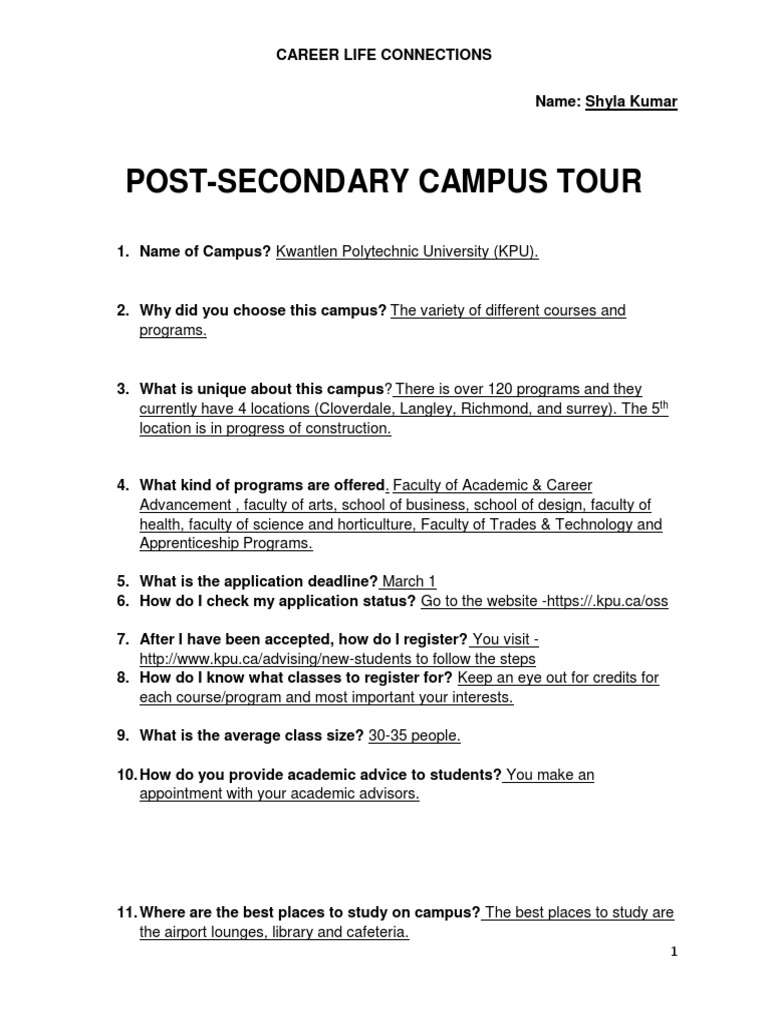 CAREER LIFE CONNECTIONS

Name: Shyla Kumar

POST-SECONDARY CAMPUS TOUR

1. Name of Campus? Kwantlen Polytechnic University (KPU).

2. Why did you choose this campus? The variety of different courses and programs.

3. What is unique about this campus? There is over 120 programs and they currently have 4 locations (Cloverdale, Langley, Richmond, and surrey). The 5$^{th}$ location is in progress of construction.

4. What kind of programs are offered. Faculty of Academic & Career Advancement , faculty of arts, school of business, school of design, faculty of health, faculty of science and horticulture, Faculty of Trades & Technology and Apprenticeship Programs.

5. What is the application deadline? March 1
6. How do I check my application status? Go to the website -https://.kpu.ca/oss

7. After I have been accepted, how do I register? You visit - http://www.kpu.ca/advising/new-students to follow the steps
8. How do I know what classes to register for? Keep an eye out for credits for each course/program and most important your interests.

9. What is the average class size? 30-35 people.

10. How do you provide academic advice to students? You make an appointment with your academic advisors.

11. Where are the best places to study on campus? The best places to study are the airport lounges, library and cafeteria.

1